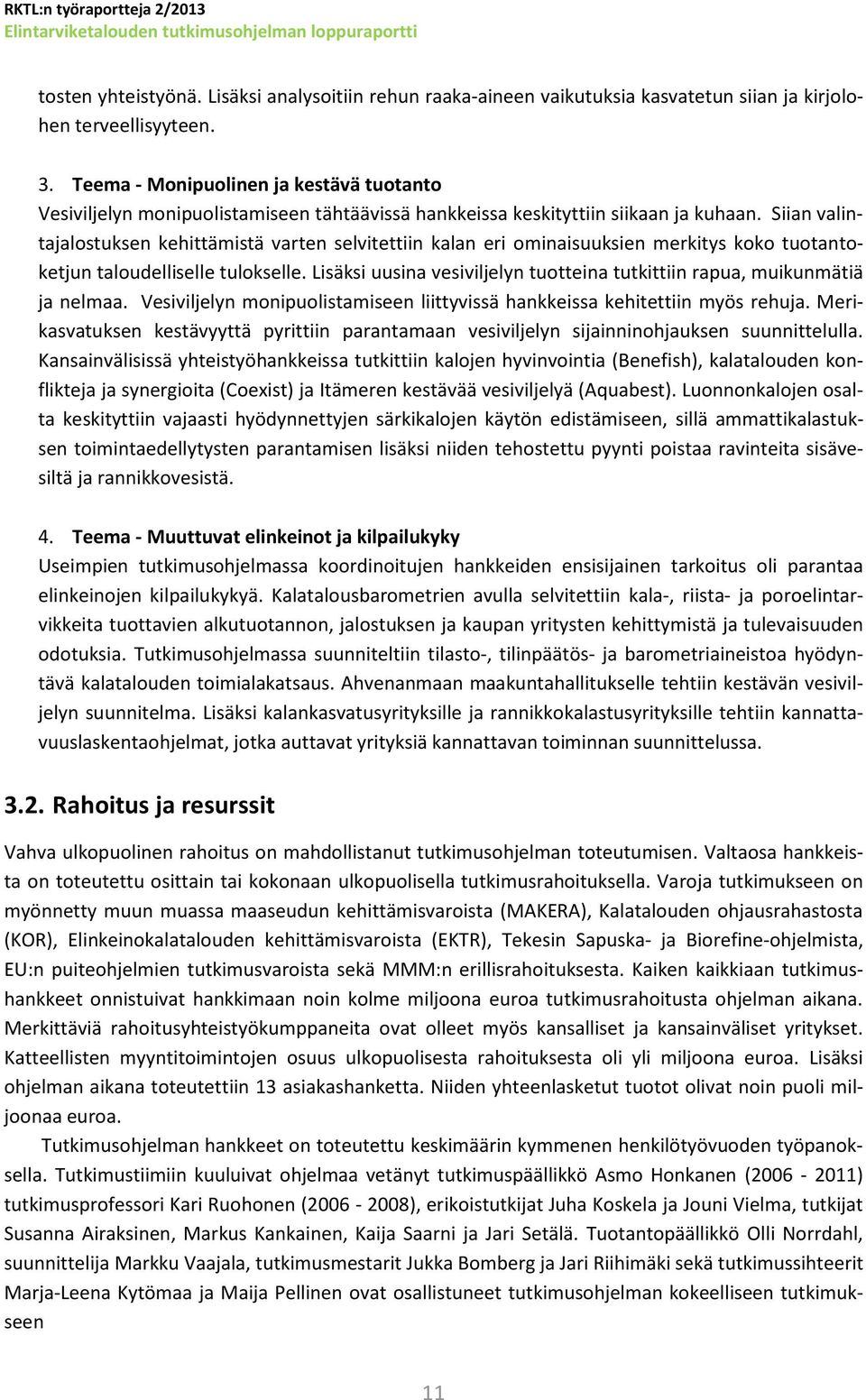 RKTL:n työraportteja 2/2013
Elintarviketalouden tutkimusohjelman loppuraportti

tosten yhteistyönä. Lisäksi analysoitiin rehun raaka-aineen vaikutuksia kasvatetun siian ja kirjolohen terveellisyyteen.

3. Teema - Monipuolinen ja kestävä tuotanto
Vesiviljelyn monipuolistamiseen tähtäävissä hankkeissa keskityttiin siikaan ja kuhaan. Siian valintajalostuksen kehittämistä varten selvitettiin kalan eri ominaisuuksien merkitys koko tuotantoketjun taloudelliselle tulokselle. Lisäksi uusina vesiviljelyn tuotteina tutkittiin rapua, muikunmätiä ja nelmaa. Vesiviljelyn monipuolistamiseen liittyvissä hankkeissa kehitettiin myös rehuja. Merikasvatuksen kestävyyttä pyrittiin parantamaan vesiviljelyn sijainninohjauksen suunnittelulla. Kansainvälisissä yhteistyöhankkeissa tutkittiin kalojen hyvinvointia (Benefish), kalatalouden konflikteja ja synergioita (Coexist) ja Itämeren kestävää vesiviljelyä (Aquabest). Luonnonkalojen osalta keskityttiin vajaasti hyödynnettyjen särkikalojen käytön edistämiseen, sillä ammattikalastuksen toimintaedellytysten parantamisen lisäksi niiden tehostettu pyynti poistaa ravinteita sisävesiltä ja rannikkovesistä.

4. Teema - Muuttuvat elinkeinot ja kilpailukyky
Useimpien tutkimusohjelmassa koordinoitujen hankkeiden ensisijainen tarkoitus oli parantaa elinkeinojen kilpailukykyä. Kalatalousbarometrien avulla selvitettiin kala-, riista- ja poroelintarvikkeita tuottavien alkutuotannon, jalostuksen ja kaupan yritysten kehittymistä ja tulevaisuuden odotuksia. Tutkimusohjelmassa suunniteltiin tilasto-, tilinpäätös- ja barometriaineistoa hyödyntävä kalatalouden toimialakatsaus. Ahvenanmaan maakuntahallitukselle tehtiin kestävän vesiviljelyn suunnitelma. Lisäksi kalankasvatusyrityksille ja rannikkokalastusyrityksille tehtiin kannattavuuslaskentaohjelmat, jotka auttavat yrityksiä kannattavan toiminnan suunnittelussa.

3.2. Rahoitus ja resurssit

Vahva ulkopuolinen rahoitus on mahdollistanut tutkimusohjelman toteutumisen. Valtaosa hankkeista on toteutettu osittain tai kokonaan ulkopuolisella tutkimusrahoituksella. Varoja tutkimukseen on myönnetty muun muassa maaseudun kehittämisvaroista (MAKERA), Kalatalouden ohjausrahastosta (KOR), Elinkeinokalatalouden kehittämisvaroista (EKTR), Tekesin Sapuska- ja Biorefine-ohjelmista, EU:n puiteohjelmien tutkimusvaroista sekä MMM:n erillisrahoituksesta. Kaiken kaikkiaan tutkimushankkeet onnistuivat hankkimaan noin kolme miljoona euroa tutkimusrahoitusta ohjelman aikana. Merkittäviä rahoitusyhteistyökumppaneita ovat olleet myös kansalliset ja kansainväliset yritykset. Katteellisten myyntitoimintojen osuus ulkopuolisesta rahoituksesta oli yli miljoona euroa. Lisäksi ohjelman aikana toteutettiin 13 asiakashanketta. Niiden yhteenlasketut tuotot olivat noin puoli miljoonaa euroa.

Tutkimusohjelman hankkeet on toteutettu keskimäärin kymmenen henkilötyövuoden työpanoksella. Tutkimustiimiin kuuluivat ohjelmaa vetänyt tutkimuspäällikkö Asmo Honkanen (2006 - 2011) tutkimusprofessori Kari Ruohonen (2006 - 2008), erikoistutkijat Juha Koskela ja Jouni Vielma, tutkijat Susanna Airaksinen, Markus Kankainen, Kaija Saarni ja Jari Setälä. Tuotantopäällikkö Olli Norrdahl, suunnittelija Markku Vaajala, tutkimusmestarit Jukka Bomberg ja Jari Riihimäki sekä tutkimussihteerit Marja-Leena Kytömaa ja Maija Pellinen ovat osallistuneet tutkimusohjelman kokeelliseen tutkimukseen

11